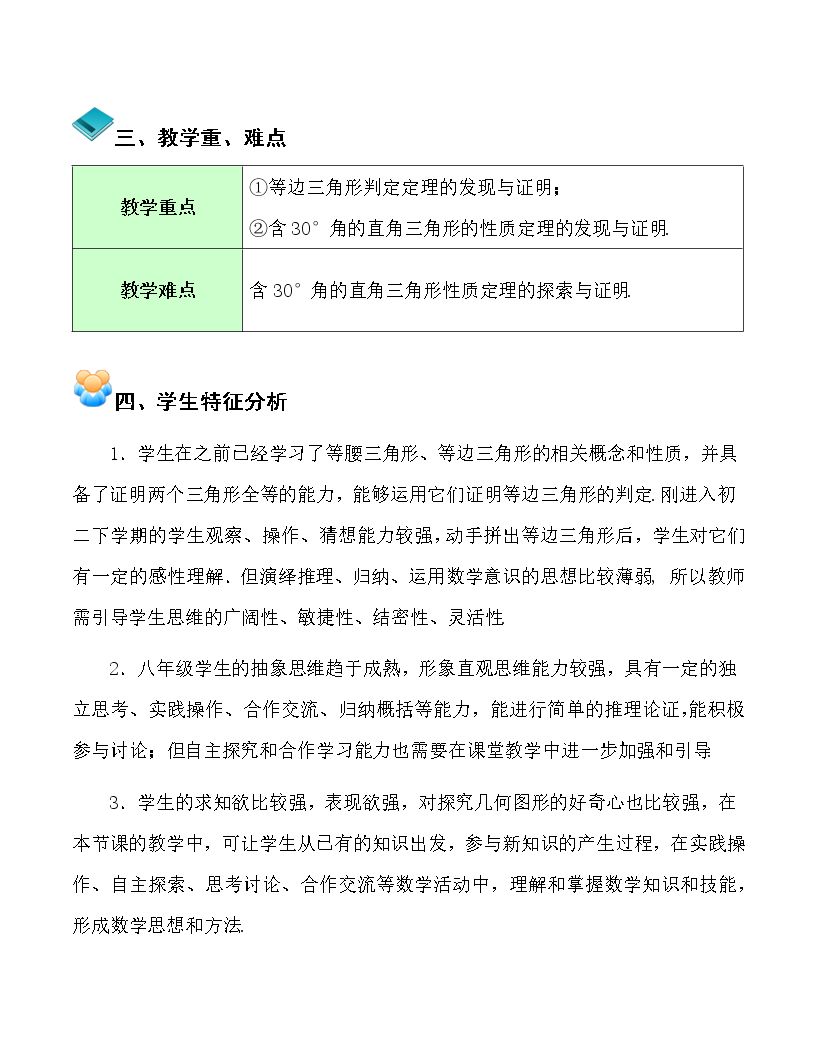 三、教学重、难点

| 教学重点 | ①等边三角形判定定理的发现与证明；②含30°角的直角三角形的性质定理的发现与证明. |
|---|---|
| 教学难点 | 含30°角的直角三角形性质定理的探索与证明. |

四、学生特征分析

1．学生在之前已经学习了等腰三角形、等边三角形的相关概念和性质，并具备了证明两个三角形全等的能力，能够运用它们证明等边三角形的判定.刚进入初二下学期的学生观察、操作、猜想能力较强，动手拼出等边三角形后，学生对它们有一定的感性理解．但演绎推理、归纳、运用数学意识的思想比较薄弱，所以教师需引导学生思维的广阔性、敏捷性、结密性、灵活性

2．八年级学生的抽象思维趋于成熟，形象直观思维能力较强，具有一定的独立思考、实践操作、合作交流、归纳概括等能力，能进行简单的推理论证,能积极参与讨论；但自主探究和合作学习能力也需要在课堂教学中进一步加强和引导

3．学生的求知欲比较强，表现欲强，对探究几何图形的好奇心也比较强，在本节课的教学中，可让学生从已有的知识出发，参与新知识的产生过程，在实践操作、自主探索、思考讨论、合作交流等数学活动中，理解和掌握数学知识和技能，形成数学思想和方法.